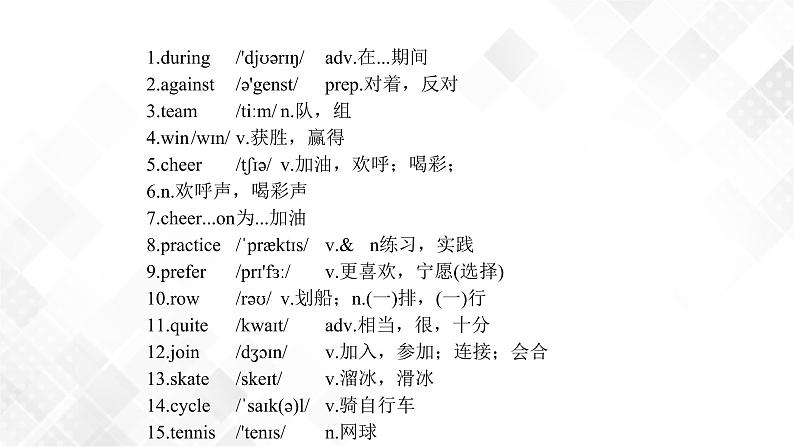 1.during /'djʊərɪŋ/ adv.在...期间
2.against /ə'genst/ prep.对着，反对
3.team /tiːm/ n.队，组
4.win/wɪn/ v.获胜，赢得
5.cheer /tʃɪə/ v.加油，欢呼；喝彩；
6.n.欢呼声，喝彩声
7.cheer...on为...加油
8.practice /ˈpræktɪs/ v.& n练习，实践
9.prefer /prɪ'fɜː/ v.更喜欢，宁愿(选择)
10.row /rəʊ/ v.划船；n.(一)排，(一)行
11.quite /kwaɪt/ adv.相当，很，十分
12.join /dʒɔɪn/ v.加入，参加；连接；会合
13.skate /skeɪt/ v.溜冰，滑冰
14.cycle /ˈsaɪk(ə)l/ v.骑自行车
15.tennis /'tenɪs/ n.网球